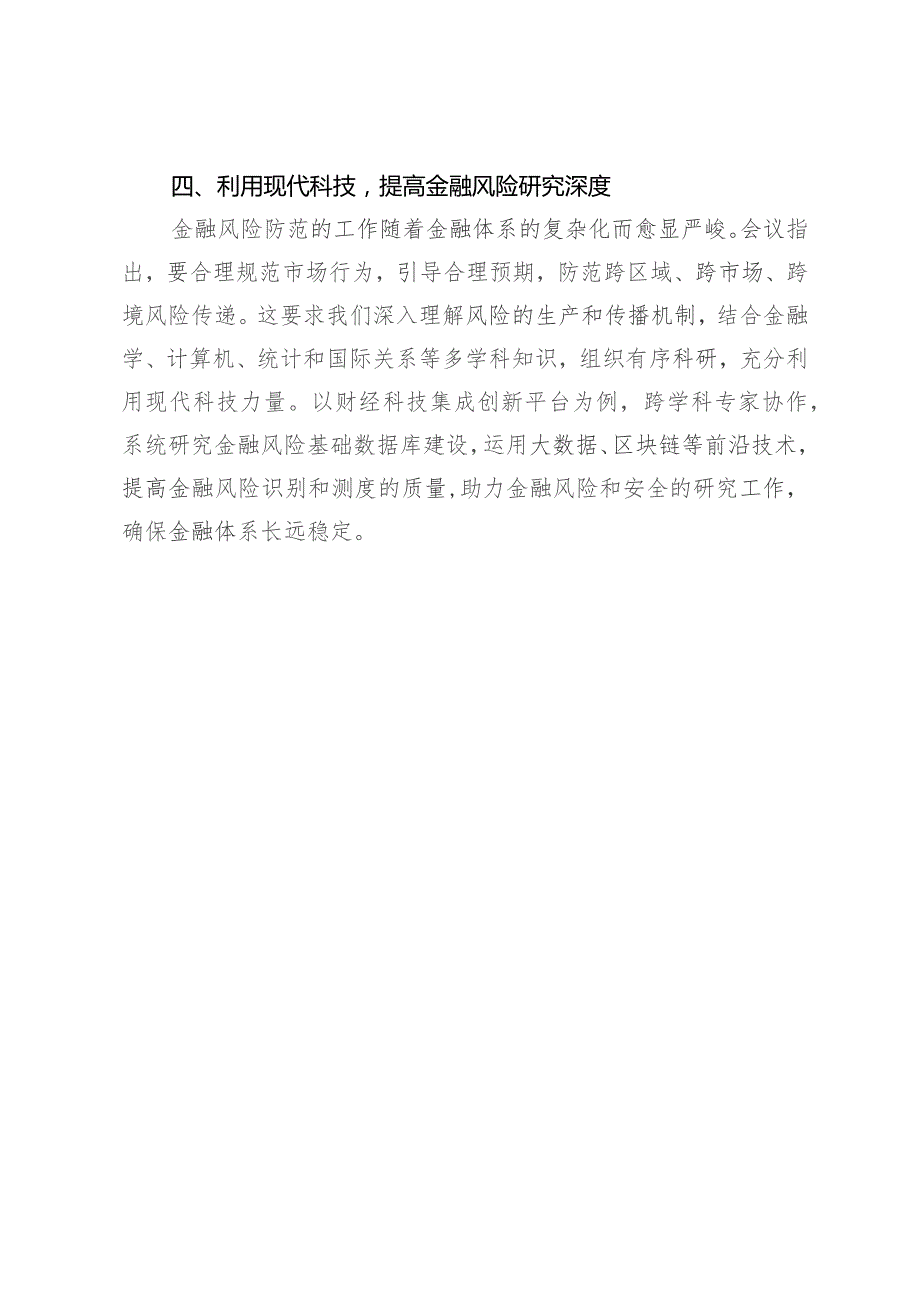 四、利用现代科技，提高金融风险研究深度

金融风险防范的工作随着金融体系的复杂化而愈显严峻。会议指出，要合理规范市场行为，引导合理预期，防范跨区域、跨市场、跨境风险传递。这要求我们深入理解风险的生产和传播机制，结合金融学、计算机、统计和国际关系等多学科知识，组织有序科研，充分利用现代科技力量。以财经科技集成创新平台为例，跨学科专家协作，系统研究金融风险基础数据库建设，运用大数据、区块链等前沿技术，提高金融风险识别和测度的质量，助力金融风险和安全的研究工作，确保金融体系长远稳定。